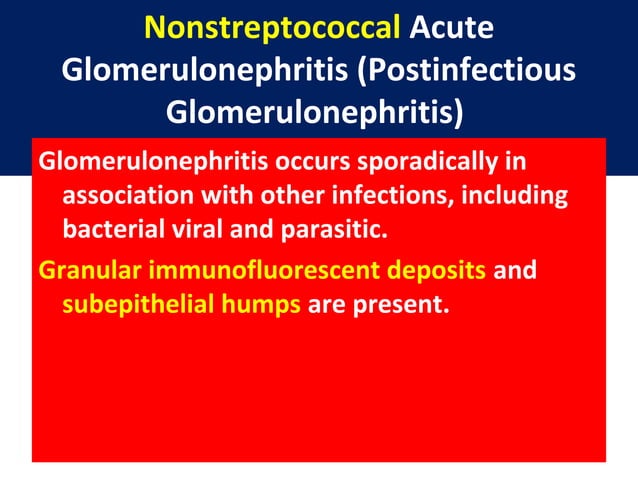 Nonstreptococcal Acute Glomerulonephritis (Postinfectious Glomerulonephritis)

Glomerulonephritis occurs sporadically in association with other infections, including bacterial viral and parasitic.

Granular immunofluorescent deposits and subepithelial humps are present.